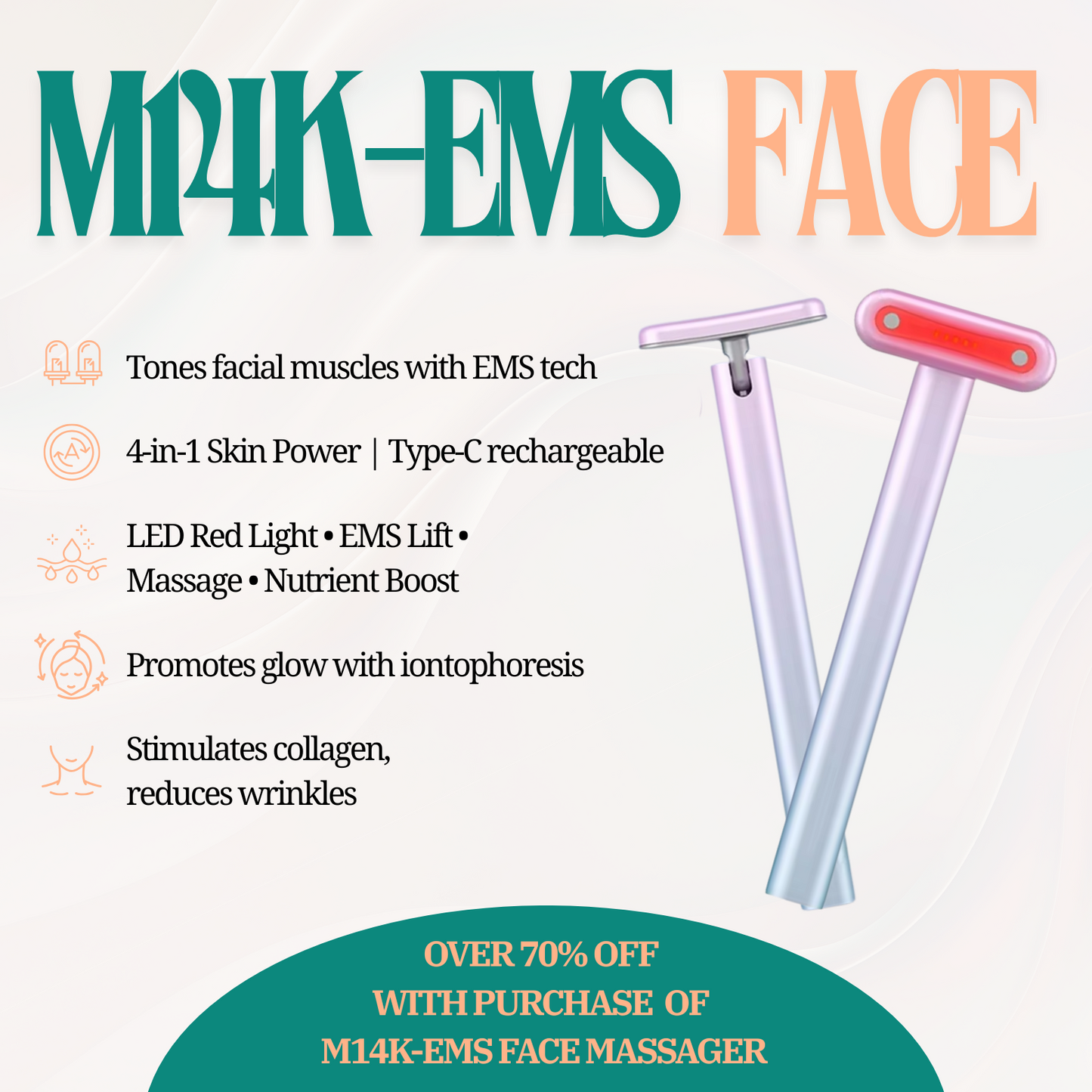 M14K-EMS FACE

Tones facial muscles with EMS tech

4-in-1 Skin Power | Type-C rechargeable

LED Red Light • EMS Lift • Massage • Nutrient Boost

Promotes glow with iontophoresis

Stimulates collagen, reduces wrinkles

OVER 70% OFF
WITH PURCHASE OF
M14K-EMS FACE MASSAGER